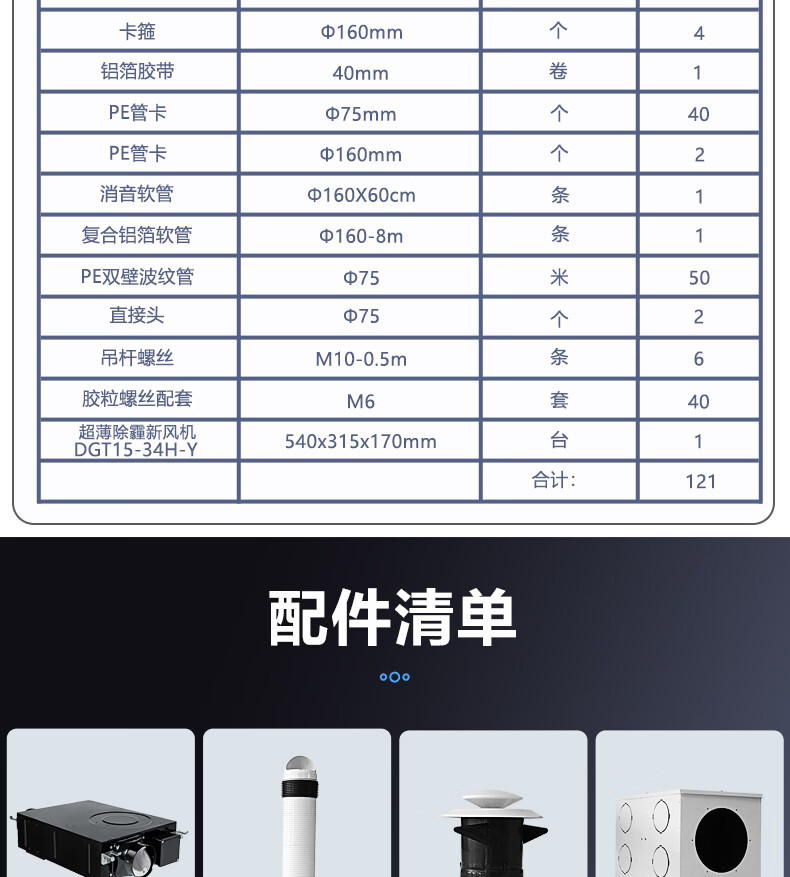 | 卡箍 | Φ160mm | 个 | 4 |
|---|---|---|---|
| 铝箔胶带 | 40mm | 卷 | 1 |
| PE管卡 | Φ75mm | 个 | 40 |
| PE管卡 | Φ160mm | 个 | 2 |
| 消音软管 | Φ160X60cm | 条 | 1 |
| 复合铝箔软管 | Φ160-8m | 条 | 1 |
| PE双壁波纹管 | Φ75 | 米 | 50 |
| 直接头 | Φ75 | 个 | 2 |
| 吊杆螺丝 | M10-0.5m | 条 | 6 |
| 胶粒螺丝配套 | M6 | 套 | 40 |
| 超薄除霾新风机 DGT15-34H-Y | 540x315x170mm | 台 | 1 |
|  |  | 合计： | 121 |

配件清单